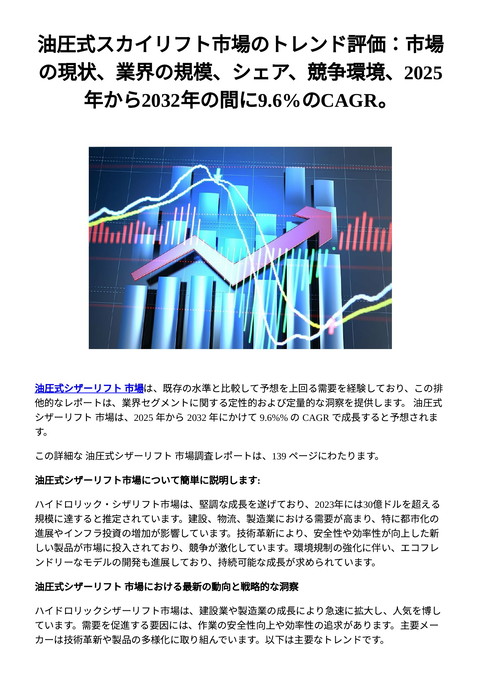 油圧式スカイリフト市場のトレンド評価：市場の現状、業界の規模、シェア、競争環境、2025年から2032年の間に9.6%のCAGR。

油圧式シザーリフト 市場は、既存の水準と比較して予想を上回る需要を経験しており、この排他的なレポートは、業界セグメントに関する定性的および定量的な洞察を提供します。 油圧式シザーリフト 市場は、2025 年から 2032 年にかけて 9.6%% の CAGR で成長すると予想されます。

この詳細な 油圧式シザーリフト 市場調査レポートは、139 ページにわたります。

油圧式シザーリフト市場について簡単に説明します:

ハイドロリック・シザリフト市場は、堅調な成長を遂げており、2023年には30億ドルを超える規模に達すると推定されています。建設、物流、製造業における需要が高まり、特に都市化の進展やインフラ投資の増加が影響しています。技術革新により、安全性や効率性が向上した新しい製品が市場に投入されており、競争が激化しています。環境規制の強化に伴い、エコフレンドリーなモデルの開発も進展しており、持続可能な成長が求められています。

油圧式シザーリフト 市場における最新の動向と戦略的な洞察

ハイドロリックシザーリフト市場は、建設業や製造業の成長により急速に拡大し、人気を博しています。需要を促進する要因には、作業の安全性向上や効率性の追求があります。主要メーカーは技術革新や製品の多様化に取り組んでいます。以下は主要なトレンドです。